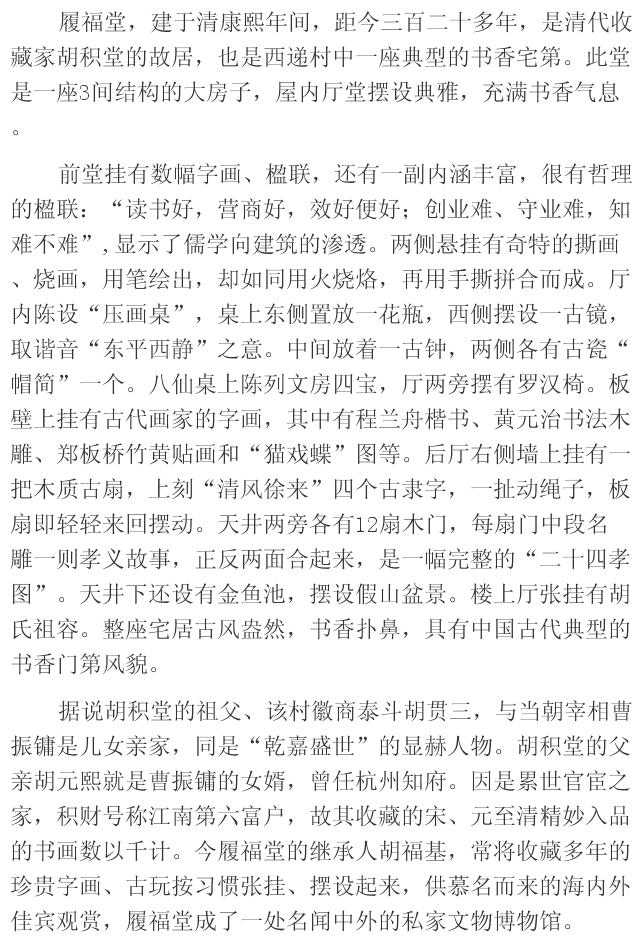 履福堂，建于清康熙年间，距今三百二十多年，是清代收藏家胡积堂的故居，也是西递村中一座典型的书香宅第。此堂是一座3间结构的大房子，屋内厅堂摆设典雅，充满书香气息。

前堂挂有数幅字画、楹联，还有一副内涵丰富，很有哲理的楹联：“读书好，营商好，效好便好；创业难、守业难，知难不难”，显示了儒学向建筑的渗透。两侧悬挂有奇特的撕画、烧画，用笔绘出，却如同用火烧烙，再用手撕拼合而成。厅内陈设“压画桌”，桌上东侧置放一花瓶，西侧摆设一古镜，取谐音“东平西静”之意。中间放着一古钟，两侧各有古瓷“帽筒”一个。八仙桌上陈列文房四宝，厅两旁摆有罗汉椅。板壁上挂有古代画家的字画，其中有程兰舟楷书、黄元治书法木雕、郑板桥竹黄贴画和“猫戏蝶”图等。后厅右侧墙上挂有一把木质古扇，上刻“清风徐来”四个古隶字，一扯动绳子，板扇即轻轻来回摆动。天井两旁各有12扇木门，每扇门中段名雕一则孝义故事，正反两面合起来，是一幅完整的“二十四孝图”。天井下还设有金鱼池，摆设假山盆景。楼上厅张挂有胡氏祖容。整座宅居古风盎然，书香扑鼻，具有中国古代典型的书香门第风貌。

据说胡积堂的祖父、该村徽商泰斗胡贯三，与当朝宰相曹振镛是儿女亲家，同是“乾嘉盛世”的显赫人物。胡积堂的父亲胡元熙就是曹振镛的女婿，曾任杭州知府。因是累世官宦之家，积财号称江南第六富户，故其收藏的宋、元至清精妙入品的书画数以千计。今履福堂的继承人胡福基，常将收藏多年的珍贵字画、古玩按习惯张挂、摆设起来，供慕名而来的海内外佳宾观赏，履福堂成了一处名闻中外的私家文物博物馆。